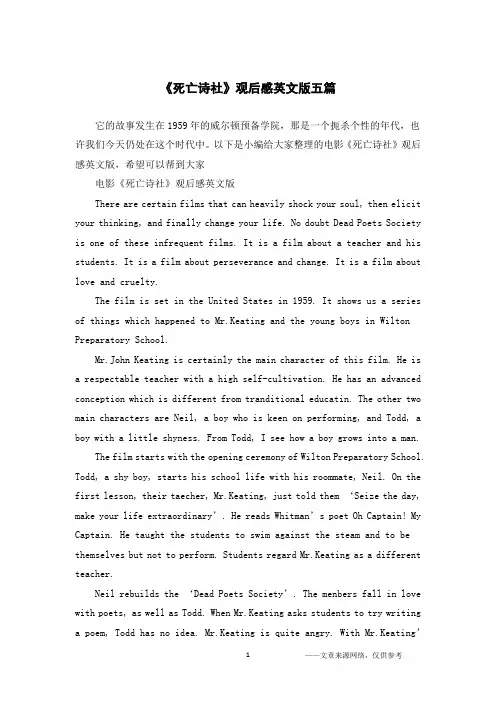 《死亡诗社》观后感英文版五篇

它的故事发生在1959年的威尔顿预备学院，那是一个扼杀个性的年代，也许我们今天仍处在这个时代中。以下是小编给大家整理的电影《死亡诗社》观后感英文版，希望可以帮到大家

电影《死亡诗社》观后感英文版

There are certain films that can heavily shock your soul, then elicit your thinking, and finally change your life. No doubt Dead Poets Society is one of these infrequent films. It is a film about a teacher and his students. It is a film about perseverance and change. It is a film about love and cruelty.

The film is set in the United States in 1959. It shows us a series of things which happened to Mr.Keating and the young boys in Wilton Preparatory School.

Mr.John Keating is certainly the main character of this film. He is a respectable teacher with a high self-cultivation. He has an advanced conception which is different from tranditional educatin. The other two main characters are Neil, a boy who is keen on performing, and Todd, a boy with a little shyness. From Todd, I see how a boy grows into a man.

The film starts with the opening ceremony of Wilton Preparatory School. Todd, a shy boy, starts his school life with his roommate, Neil. On the first lesson, their taecher, Mr.Keating, just told them 'Seize the day, make your life extraordinary'. He reads Whitman's poet Oh Captain! My Captain. He taught the students to swim against the steam and to be themselves but not to perform. Students regard Mr.Keating as a different teacher.

Neil rebuilds the 'Dead Poets Society'. The menbers fall in love with poets, as well as Todd. When Mr.Keating asks students to try writing a poem, Todd has no idea. Mr.Keating is quite angry. With Mr.Keating'

1 ——文章来源网络，仅供参考